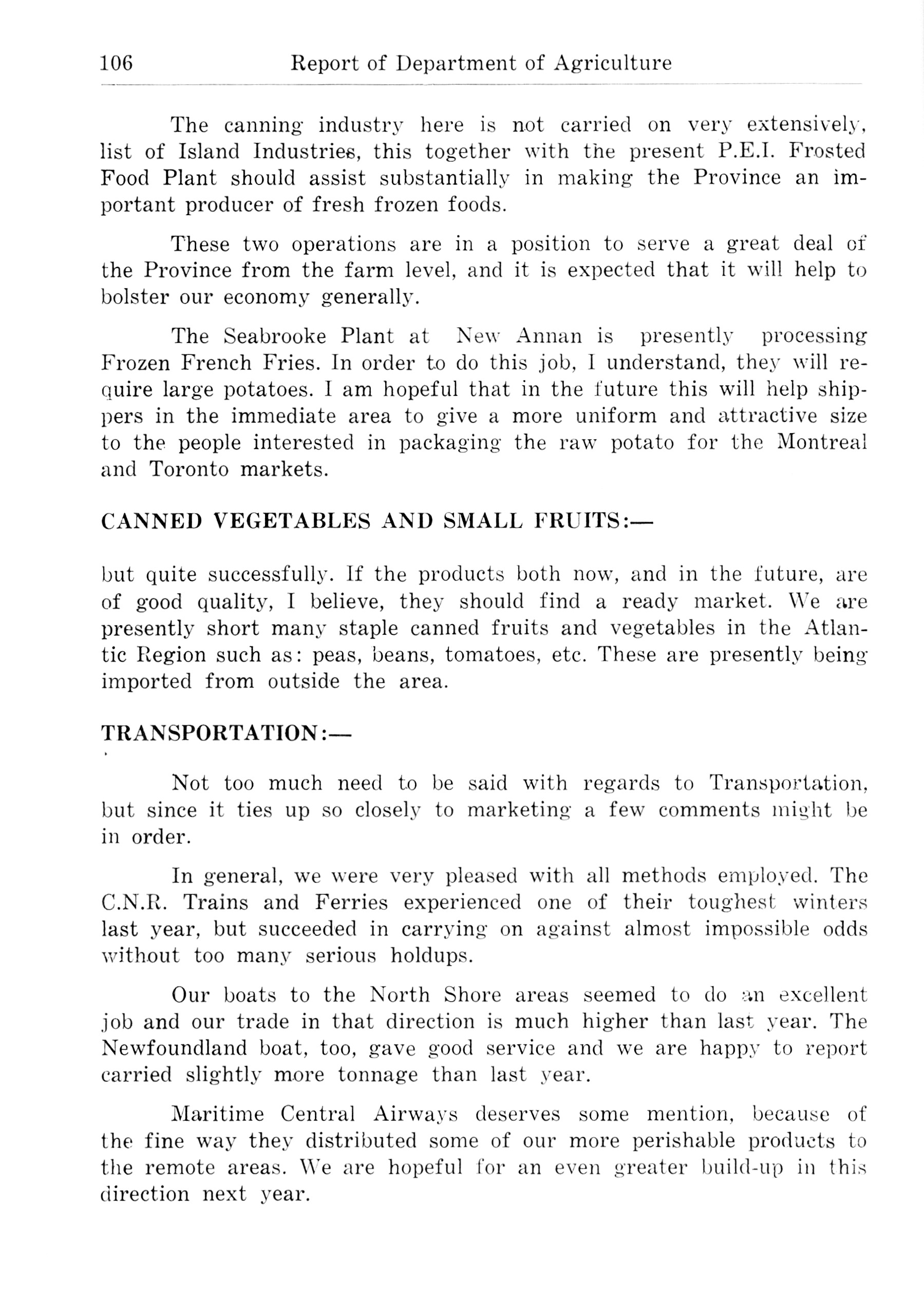 106 Report of Department of Agriculture

The canning industry here is not carried on very extensively, list of Island Industries, this together with the present P.E.I. Frosted Food Plant should assist substantially in making the Province an important producer of fresh frozen foods.

These two operations are in a position to serve a great deal of the Province from the farm level, and it is expected that it will help to bolster our economy generally.

The Seabrooke Plant at New Annan is presently processing Frozen French Fries. In order to do this job, I understand, they will require large potatoes. I am hopeful that in the future this will help shippers in the immediate area to give a more uniform and attractive size to the people interested in packaging the raw potato for the Montreal and Toronto markets.

CANNED VEGETABLES AND SMALL FRUITS:—

but quite successfully. If the products both now, and in the future, are of good quality, I believe, they should find a ready market. We are presently short many staple canned fruits and vegetables in the Atlantic Region such as: peas, beans, tomatoes, etc. These are presently being imported from outside the area.

TRANSPORTATION:—

Not too much need to be said with regards to Transportation, but since it ties up so closely to marketing a few comments might be in order.

In general, we were very pleased with all methods employed. The C.N.R. Trains and Ferries experienced one of their toughest winters last year, but succeeded in carrying on against almost impossible odds without too many serious holdups.

Our boats to the North Shore areas seemed to do an excellent job and our trade in that direction is much higher than last year. The Newfoundland boat, too, gave good service and we are happy to report carried slightly more tonnage than last year.

Maritime Central Airways deserves some mention, because of the fine way they distributed some of our more perishable products to the remote areas. We are hopeful for an even greater build-up in this direction next year.